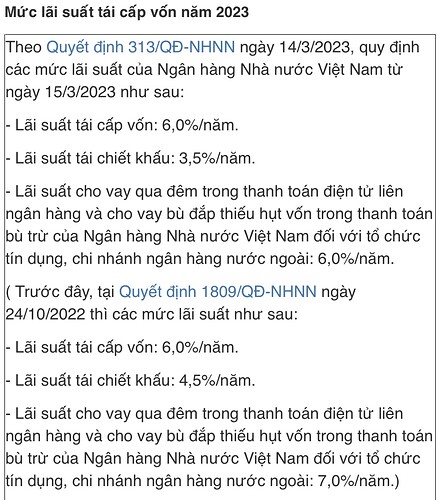 Mức lãi suất tái cấp vốn năm 2023

Theo Quyết định 313/QĐ-NHNN ngày 14/3/2023, quy định các mức lãi suất của Ngân hàng Nhà nước Việt Nam từ ngày 15/3/2023 như sau:

- Lãi suất tái cấp vốn: 6,0%/năm.

- Lãi suất tái chiết khấu: 3,5%/năm.

- Lãi suất cho vay qua đêm trong thanh toán điện tử liên ngân hàng và cho vay bù đắp thiếu hụt vốn trong thanh toán bù trừ của Ngân hàng Nhà nước Việt Nam đối với tổ chức tín dụng, chi nhánh ngân hàng nước ngoài: 6,0%/năm.

( Trước đây, tại Quyết định 1809/QĐ-NHNN ngày 24/10/2022 thì các mức lãi suất như sau:

- Lãi suất tái cấp vốn: 6,0%/năm.

- Lãi suất tái chiết khấu: 4,5%/năm.

- Lãi suất cho vay qua đêm trong thanh toán điện tử liên ngân hàng và cho vay bù đắp thiếu hụt vốn trong thanh toán bù trừ của Ngân hàng Nhà nước Việt Nam đối với tổ chức tín dụng, chi nhánh ngân hàng nước ngoài: 7,0%/năm.)